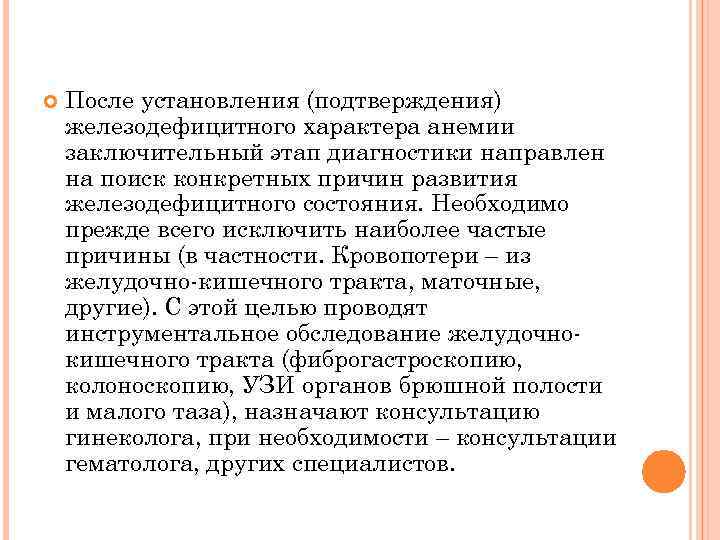 После установления (подтверждения) железодефицитного характера анемии заключительный этап диагностики направлен на поиск конкретных причин развития железодефицитного состояния. Необходимо прежде всего исключить наиболее частые причины (в частности. Кровопотери – из желудочно-кишечного тракта, маточные, другие). С этой целью проводят инструментальное обследование желудочно-кишечного тракта (фиброгастроскопию, колоноскопию, УЗИ органов брюшной полости и малого таза), назначают консультацию гинеколога, при необходимости – консультации гематолога, других специалистов.